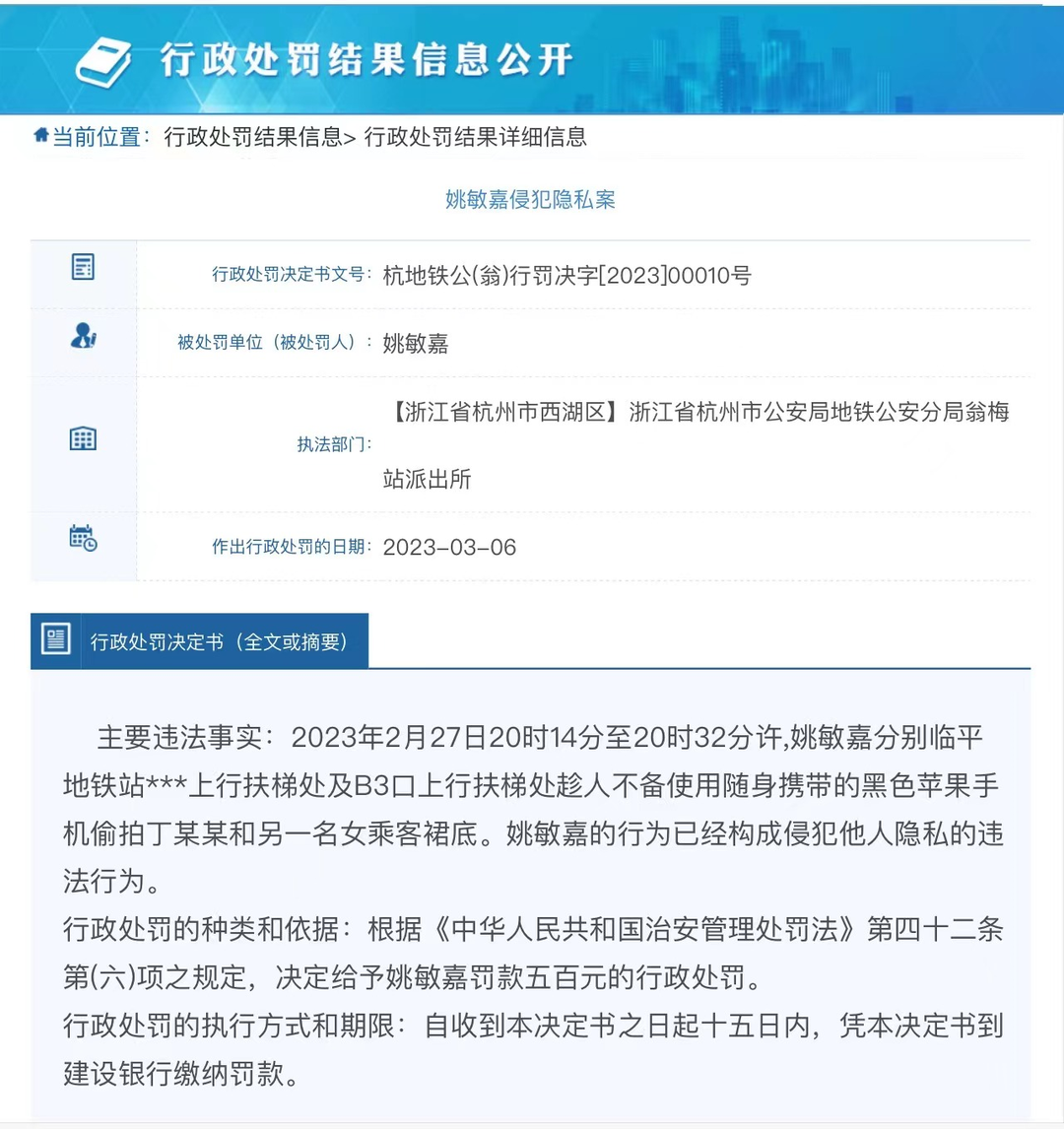 行政处罚结果信息公开

当前位置：行政处罚结果信息> 行政处罚结果详细信息

姚敏嘉侵犯隐私案

行政处罚决定书文号：杭地铁公(翁)行罚决字[2023]00010号

被处罚单位（被处罚人）：姚敏嘉

执法部门：【浙江省杭州市西湖区】浙江省杭州市公安局地铁公安分局翁梅站派出所

作出行政处罚的日期：2023-03-06

行政处罚决定书（全文或摘要）

主要违法事实：2023年2月27日20时14分至20时32分许,姚敏嘉分别临平地铁站***上行扶梯处及B3口上行扶梯处趁人不备使用随身携带的黑色苹果手机偷拍丁某某和另一名女乘客裙底。姚敏嘉的行为已经构成侵犯他人隐私的违法行为。
行政处罚的种类和依据：根据《中华人民共和国治安管理处罚法》第四十二条第(六)项之规定，决定给予姚敏嘉罚款五百元的行政处罚。
行政处罚的执行方式和期限：自收到本决定书之日起十五日内，凭本决定书到建设银行缴纳罚款。